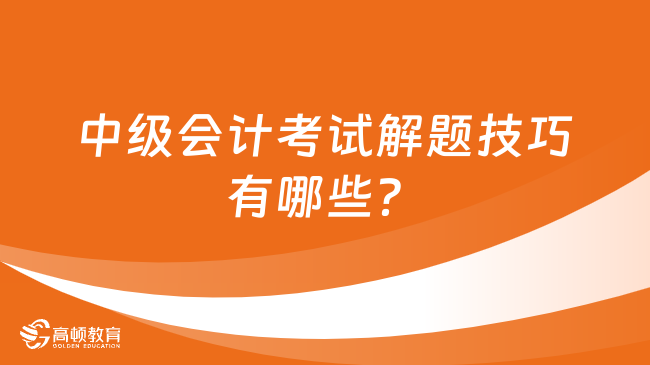 中级会计考试解题技巧有哪些？

高顿教育
GOLDEN EDUCATION